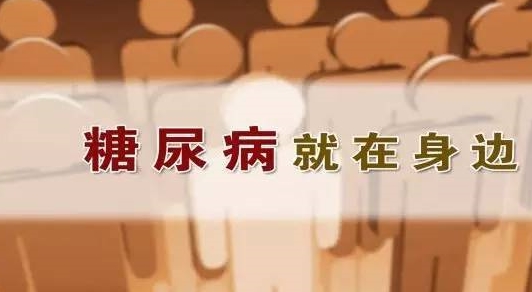 糖尿病就在身边